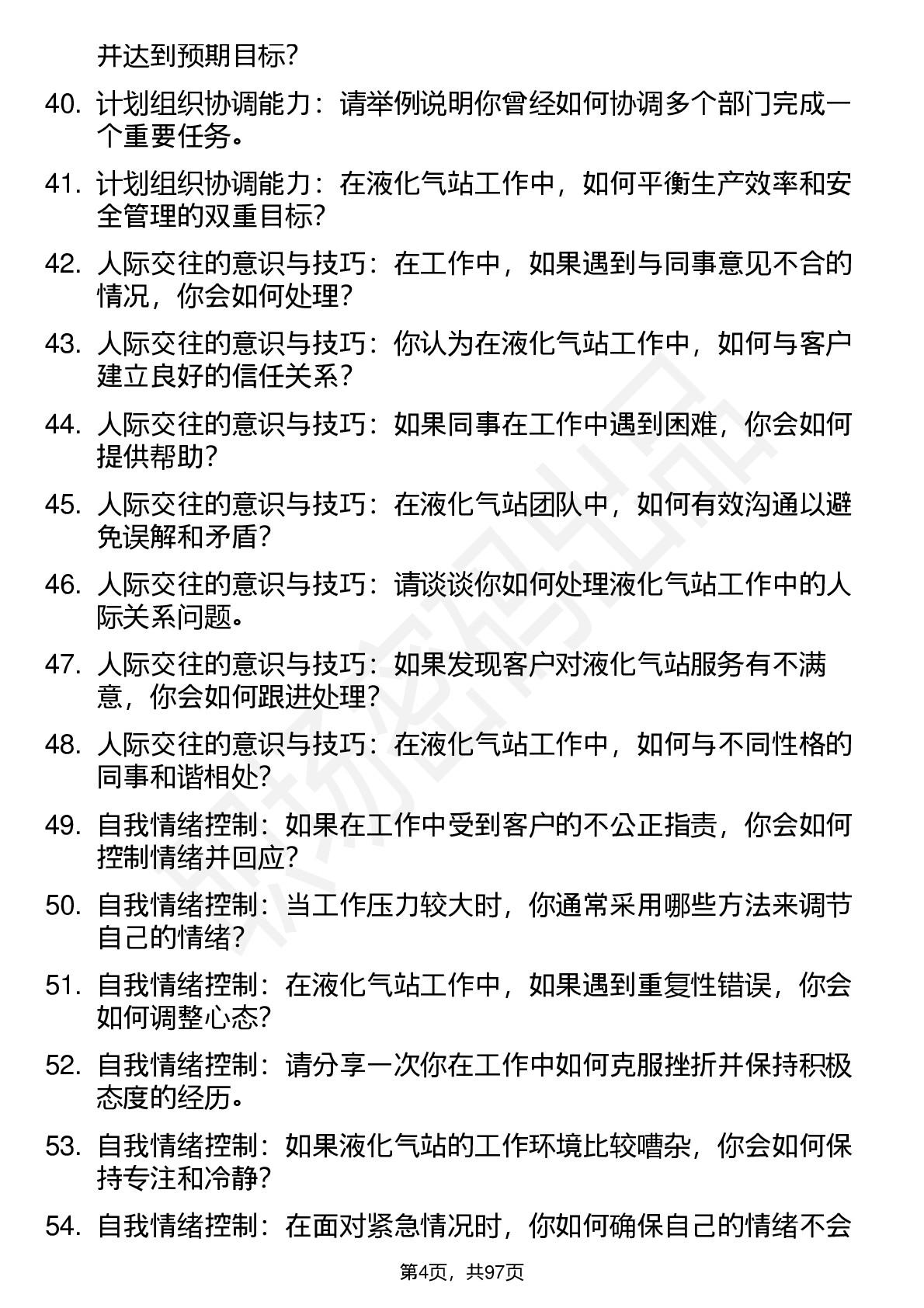 并达到预期目标？

40. 计划组织协调能力：请举例说明你曾经如何协调多个部门完成一个重要任务。

41. 计划组织协调能力：在液化气站工作中，如何平衡生产效率和安全管理的双重目标？

42. 人际交往的意识与技巧：在工作中，如果遇到与同事意见不合的情况，你会如何处理？

43. 人际交往的意识与技巧：你认为在液化气站工作中，如何与客户建立良好的信任关系？

44. 人际交往的意识与技巧：如果同事在工作中遇到困难，你会如何提供帮助？

45. 人际交往的意识与技巧：在液化气站团队中，如何有效沟通以避免误解和矛盾？

46. 人际交往的意识与技巧：请谈谈你如何处理液化气站工作中的人际关系问题。

47. 人际交往的意识与技巧：如果发现客户对液化气站服务有不满意，你会如何跟进处理？

48. 人际交往的意识与技巧：在液化气站工作中，如何与不同性格的同事和谐相处？

49. 自我情绪控制：如果在工作中受到客户的不公正指责，你会如何控制情绪并回应？

50. 自我情绪控制：当工作压力较大时，你通常采用哪些方法来调节自己的情绪？

51. 自我情绪控制：在液化气站工作中，如果遇到重复性错误，你会如何调整心态？

52. 自我情绪控制：请分享一次你在工作中如何克服挫折并保持积极态度的经历。

53. 自我情绪控制：如果液化气站的工作环境比较嘈杂，你会如何保持专注和冷静？

54. 自我情绪控制：在面对紧急情况时，你如何确保自己的情绪不会

第4页，共97页